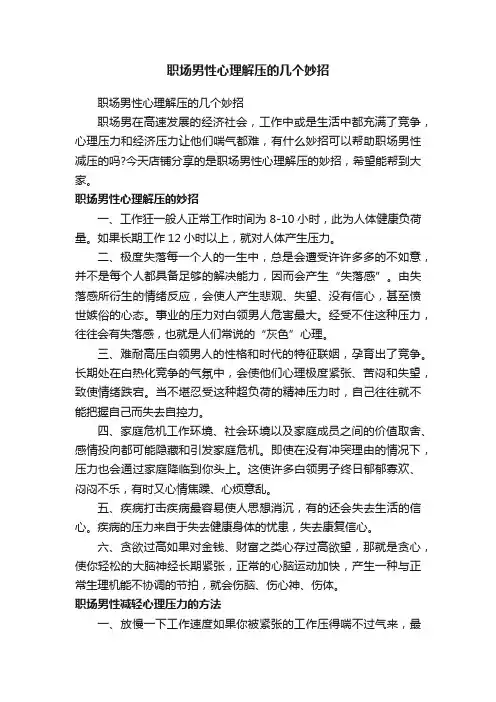 职场男性心理解压的几个妙招

职场男性心理解压的几个妙招

职场男在高速发展的经济社会，工作中或是生活中都充满了竞争，心理压力和经济压力让他们喘气都难，有什么妙招可以帮助职场男性减压的吗?今天店铺分享的是职场男性心理解压的妙招，希望能帮到大家。

职场男性心理解压的妙招

一、工作狂一般人正常工作时间为 8-10 小时，此为人体健康负荷量。如果长期工作 12 小时以上，就对人体产生压力。

二、极度失落每一个人的一生中，总是会遭受许许多多的不如意，并不是每个人都具备足够的解决能力，因而会产生“失落感”。由失落感所衍生的情绪反应，会使人产生悲观、失望、没有信心，甚至愤世嫉俗的心态。事业的压力对白领男人危害最大。经受不住这种压力，往往会有失落感，也就是人们常说的“灰色”心理。

三、难耐高压白领男人的性格和时代的特征联姻，孕育出了竞争。长期处在白热化竞争的气氛中，会使他们心理极度紧张、苦闷和失望，致使情绪跌宕。当不堪忍受这种超负荷的精神压力时，自己往往就不能把握自己而失去自控力。

四、家庭危机工作环境、社会环境以及家庭成员之间的价值取舍、感情投向都可能隐藏和引发家庭危机。即使在没有冲突理由的情况下，压力也会通过家庭降临到你头上。这使许多白领男子终日郁郁寡欢、闷闷不乐，有时又心情焦躁、心烦意乱。

五、疾病打击疾病最容易使人思想消沉，有的还会失去生活的信心。疾病的压力来自于失去健康身体的忧患，失去康复信心。

六、贪欲过高如果对金钱、财富之类心存过高欲望，那就是贪心，使你轻松的大脑神经长期紧张，正常的心脑运动加快，产生一种与正常生理机能不协调的节拍，就会伤脑、伤心神、伤体。

职场男性减轻心理压力的方法

一、放慢一下工作速度如果你被紧张的工作压得喘不过气来，最